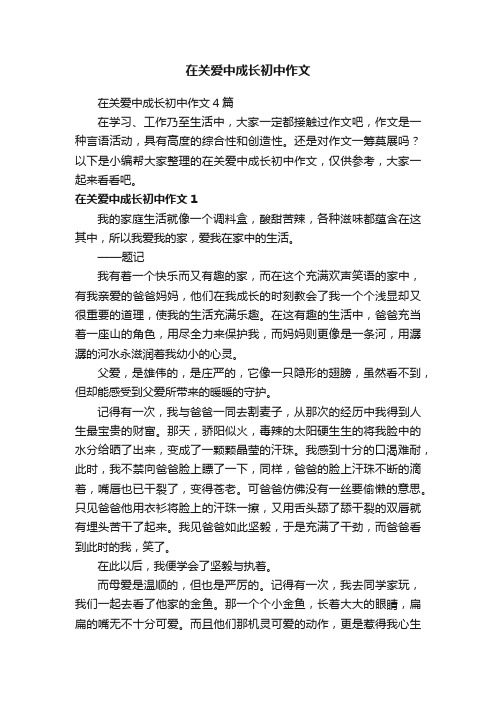 在关爱中成长初中作文

在关爱中成长初中作文4篇

在学习、工作乃至生活中，大家一定都接触过作文吧，作文是一种言语活动，具有高度的综合性和创造性。还是对作文一筹莫展吗？以下是小编帮大家整理的在关爱中成长初中作文，仅供参考，大家一起来看看吧。

在关爱中成长初中作文1

我的家庭生活就像一个调料盒，酸甜苦辣，各种滋味都蕴含在这其中，所以我爱我的家，爱我在家中的生活。

——题记

我有着一个快乐而又有趣的家，而在这个充满欢声笑语的家中，有我亲爱的爸爸妈妈，他们在我成长的时刻教会了我一个个浅显却又很重要的道理，使我的生活充满乐趣。在这有趣的生活中，爸爸充当着一座山的角色，用尽全力来保护我，而妈妈则更像是一条河，用潺潺的河水永滋润着我幼小的心灵。

父爱，是雄伟的，是庄严的，它像一只隐形的翅膀，虽然看不到，但却能感受到父爱所带来的暖暖的守护。

记得有一次，我与爸爸一同去割麦子，从那次的经历中我得到人生最宝贵的财富。那天，骄阳似火，毒辣的太阳硬生生的将我脸中的水分给晒了出来，变成了一颗颗晶莹的汗珠。我感到十分的口渴难耐，此时，我不禁向爸爸脸上瞟了一下，同样，爸爸的脸上汗珠不断的滴着，嘴唇也已干裂了，变得苍老。可爸爸仿佛没有一丝要偷懒的意思。只见爸爸他用衣衫将脸上的汗珠一擦，又用舌头舔了舔干裂的双唇就有埋头苦干了起来。我见爸爸如此坚毅，于是充满了干劲，而爸爸看到此时的我，笑了。

在此以后，我便学会了坚毅与执着。

而母爱是温顺的，但也是严厉的。记得有一次，我去同学家玩，我们一起去看了他家的金鱼。那一个个小金鱼，长着大大的眼睛，扁扁的嘴无不十分可爱。而且他们那机灵可爱的动作，更是惹得我心生